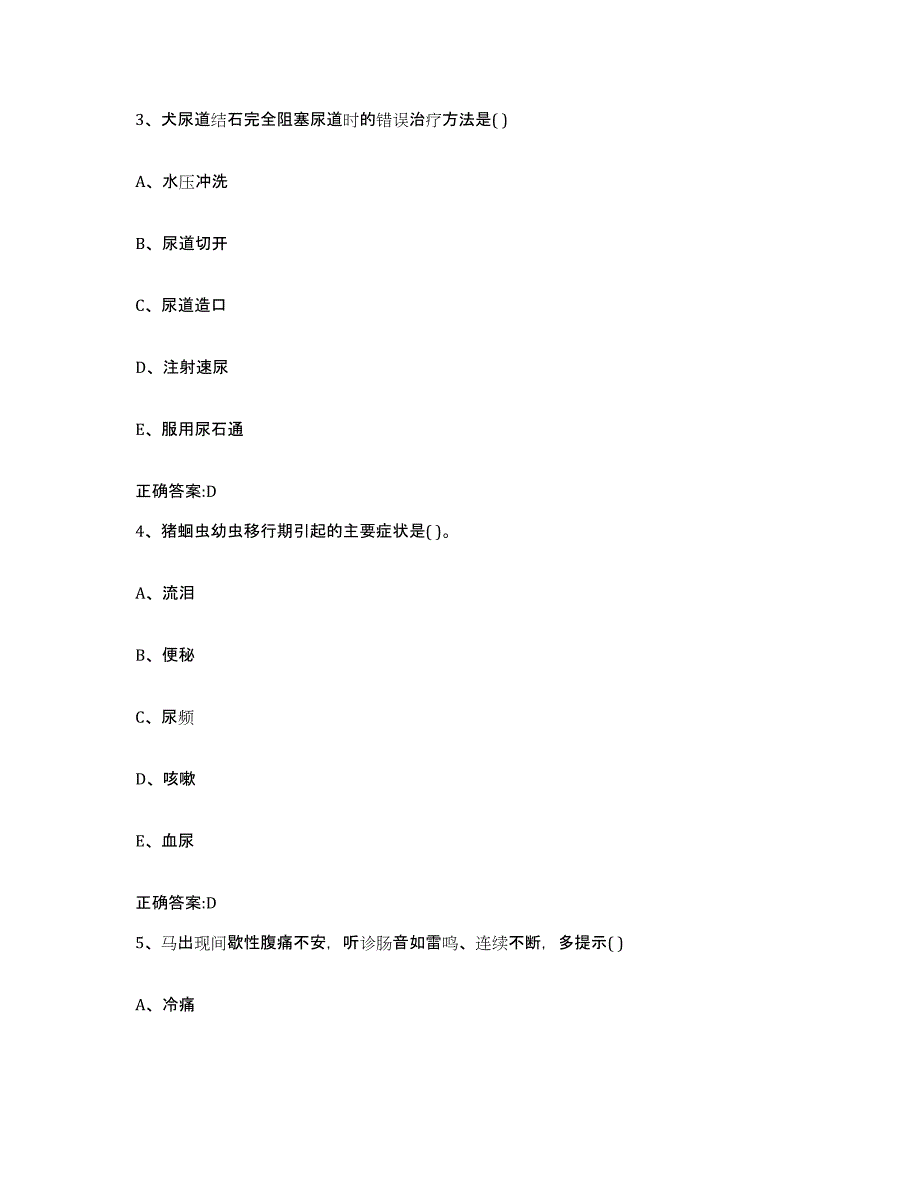 3、犬尿道结石完全阻塞尿道时的错误治疗方法是( )

A、水压冲洗

B、尿道切开

C、尿道造口

D、注射速尿

E、服用尿石通

正确答案:D

4、猪蛔虫幼虫移行期引起的主要症状是( )。

A、流泪

B、便秘

C、尿频

D、咳嗽

E、血尿

正确答案:D

5、马出现间歇性腹痛不安，听诊肠音如雷鸣、连续不断，多提示( )

A、冷痛